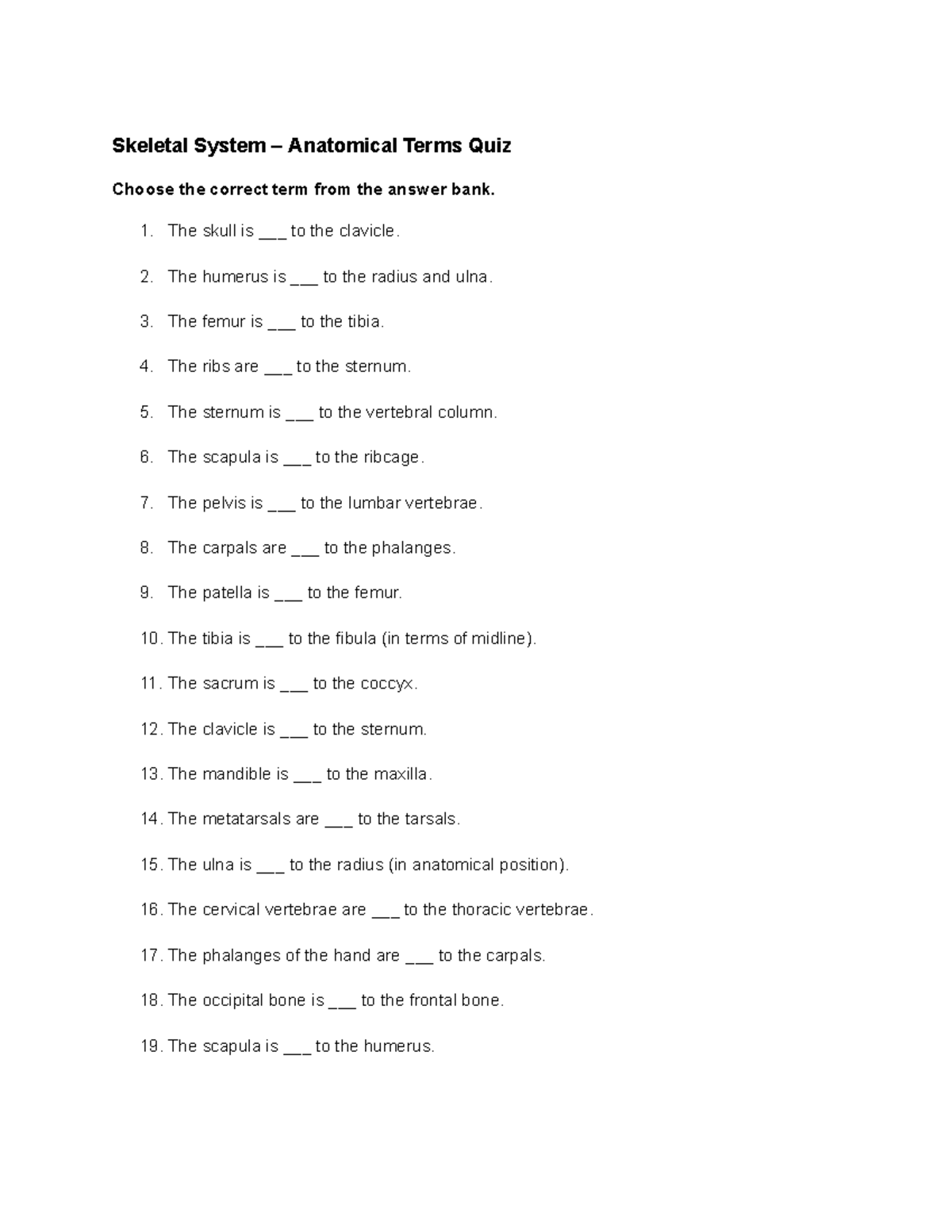 Skeletal System – Anatomical Terms Quiz

Choose the correct term from the answer bank.

1. The skull is ____ to the clavicle.

2. The humerus is ____ to the radius and ulna.

3. The femur is ____ to the tibia.

4. The ribs are ____ to the sternum.

5. The sternum is ____ to the vertebral column.

6. The scapula is ____ to the ribcage.

7. The pelvis is ____ to the lumbar vertebrae.

8. The carpals are ____ to the phalanges.

9. The patella is ____ to the femur.

10. The tibia is ____ to the fibula (in terms of midline).

11. The sacrum is ____ to the coccyx.

12. The clavicle is ____ to the sternum.

13. The mandible is ____ to the maxilla.

14. The metatarsals are ____ to the tarsals.

15. The ulna is ____ to the radius (in anatomical position).

16. The cervical vertebrae are ____ to the thoracic vertebrae.

17. The phalanges of the hand are ____ to the carpals.

18. The occipital bone is ____ to the frontal bone.

19. The scapula is ____ to the humerus.